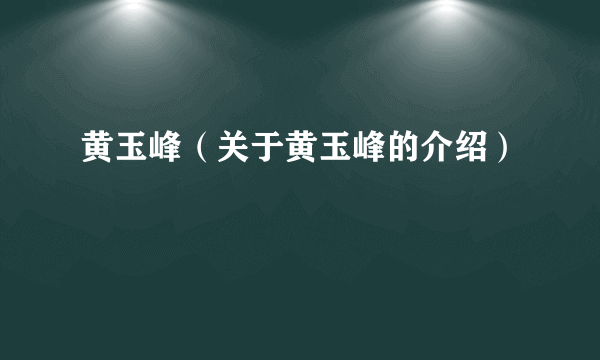 黄玉峰（关于黄玉峰的介绍）